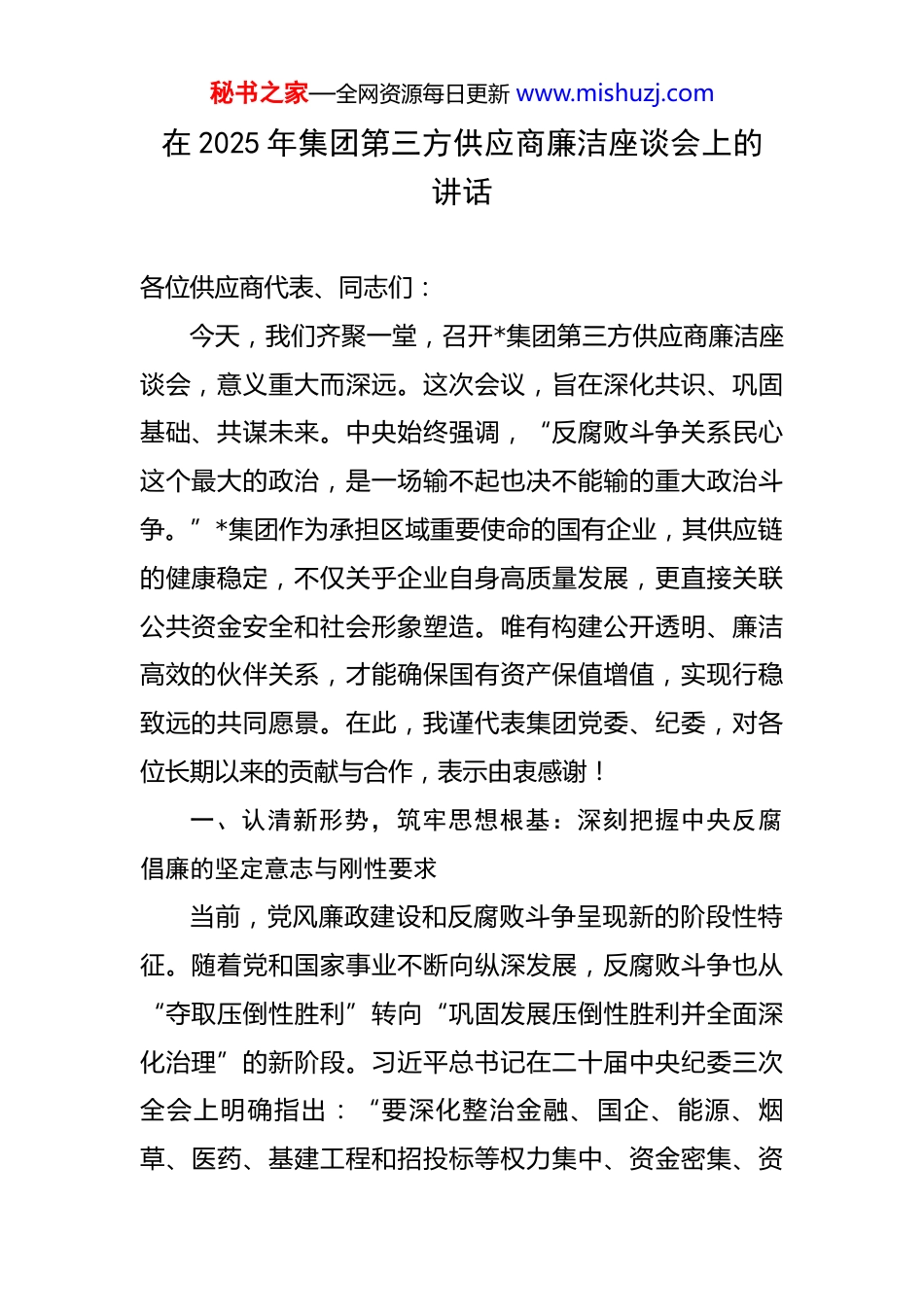 秘书之家—全网资源每日更新 www.mishuzj.com

在 2025 年集团第三方供应商廉洁座谈会上的讲话

各位供应商代表、同志们：

今天，我们齐聚一堂，召开*集团第三方供应商廉洁座谈会，意义重大而深远。这次会议，旨在深化共识、巩固基础、共谋未来。中央始终强调，“反腐败斗争关系民心这个最大的政治，是一场输不起也决不能输的重大政治斗争。”*集团作为承担区域重要使命的国有企业，其供应链的健康稳定，不仅关乎企业自身高质量发展，更直接关联公共资金安全和社会形象塑造。唯有构建公开透明、廉洁高效的伙伴关系，才能确保国有资产保值增值，实现行稳致远的共同愿景。在此，我谨代表集团党委、纪委，对各位长期以来的贡献与合作，表示由衷感谢！

一、认清新形势，筑牢思想根基：深刻把握中央反腐倡廉的坚定意志与刚性要求

当前，党风廉政建设和反腐败斗争呈现新的阶段性特征。随着党和国家事业不断向纵深发展，反腐败斗争也从“夺取压倒性胜利”转向“巩固发展压倒性胜利并全面深化治理”的新阶段。习近平总书记在二十届中央纪委三次全会上明确指出：“要深化整治金融、国企、能源、烟草、医药、基建工程和招投标等权力集中、资金密集、资